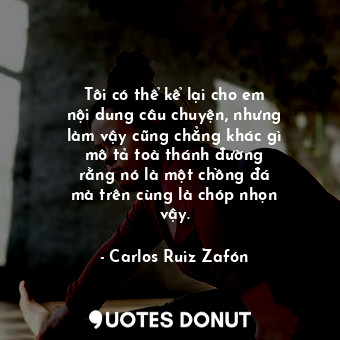 Tôi có thể kể lại cho em nội dung câu chuyện, nhưng làm vậy cũng chẳng khác gì mô tả toà thánh đường rằng nó là một chồng đá mà trên cùng là chóp nhọn vậy.

- Carlos Ruiz Zafón

QUOTES DONUT